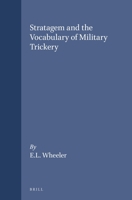 Stratagem and the Vocabulary of Military Trickery

By
E.L. Wheeler

BRILL